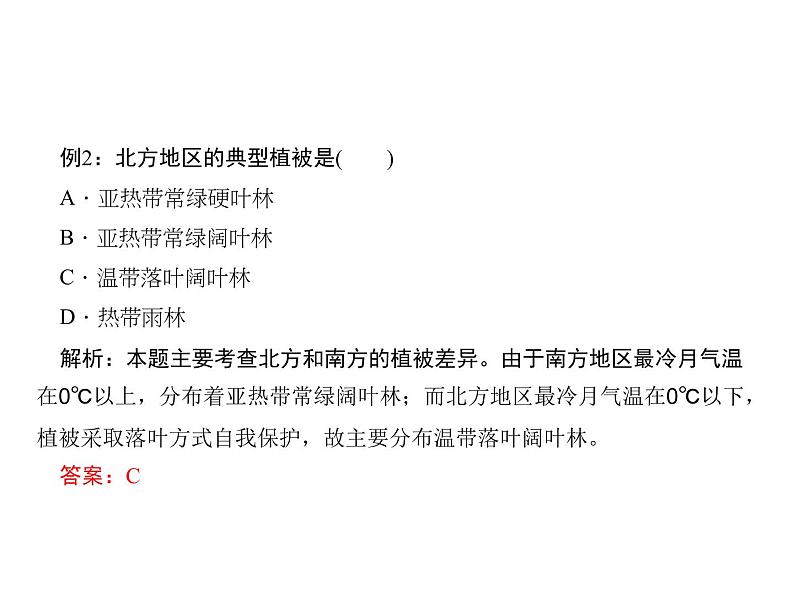 例2：北方地区的典型植被是(　　)

A．亚热带常绿硬叶林

B．亚热带常绿阔叶林

C．温带落叶阔叶林

D．热带雨林

解析：本题主要考查北方和南方的植被差异。由于南方地区最冷月气温在0℃以上，分布着亚热带常绿阔叶林；而北方地区最冷月气温在0℃以下，植被采取落叶方式自我保护，故主要分布温带落叶阔叶林。

答案：C